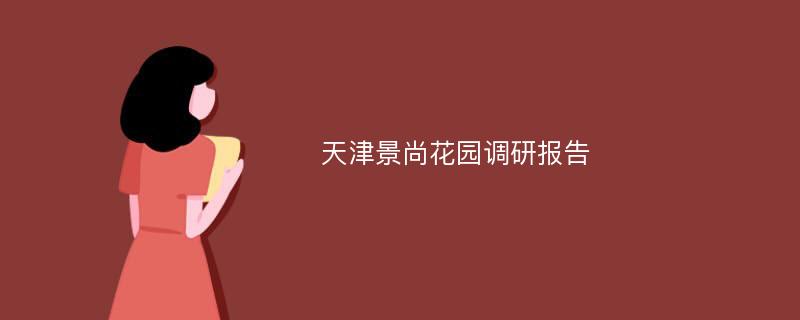 天津景尚花园调研报告